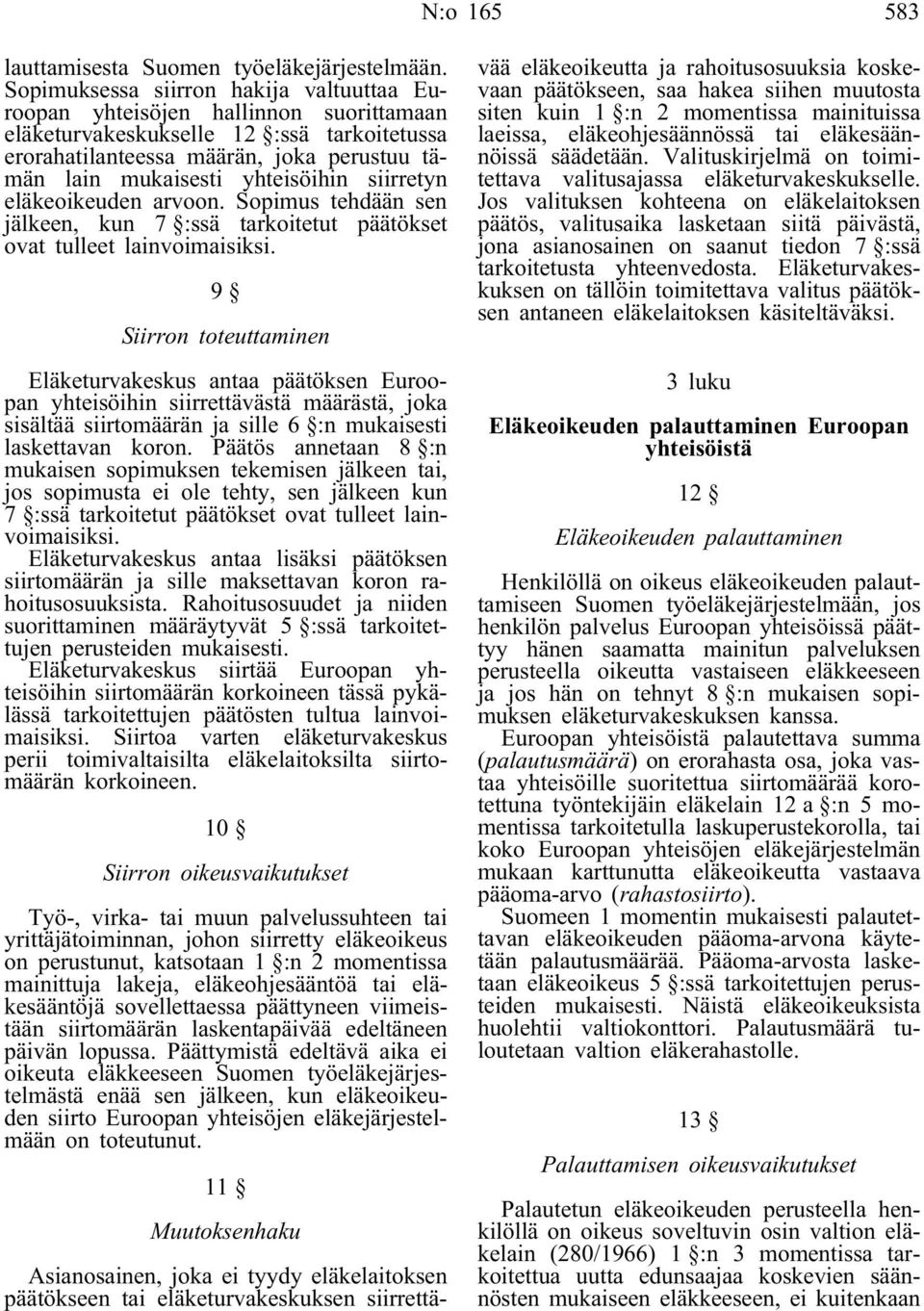 N:o 165 583

lauttamisesta Suomen työeläkejärjestelmään. Sopimuksessa siirron hakija valtuuttaa Euroopan yhteisöjen hallinnon suorittamaan eläketurvakeskukselle 12 §:ssä tarkoitetussa erorahatilanteessa määrän, joka perustuu tämän lain mukaisesti yhteisöihin siirretyn eläkeoikeuden arvoon. Sopimus tehdään sen jälkeen, kun 7 §:ssä tarkoitetut päätökset ovat tulleet lainvoimaisiksi.

9 §

Siirron toteuttaminen

Eläketurvakeskus antaa päätöksen Euroopan yhteisöihin siirrettävästä määrästä, joka sisältää siirtomäärän ja sille 6 §:n mukaisesti laskettavan koron. Päätös annetaan 8 §:n mukaisen sopimuksen tekemisen jälkeen tai, jos sopimusta ei ole tehty, sen jälkeen kun 7 §:ssä tarkoitetut päätökset ovat tulleet lainvoimaisiksi.

Eläketurvakeskus antaa lisäksi päätöksen siirtomäärän ja sille maksettavan koron rahoitusosuuksista. Rahoitusosuudet ja niiden suorittaminen määräytyvät 5 §:ssä tarkoitettujen perusteiden mukaisesti.

Eläketurvakeskus siirtää Euroopan yhteisöihin siirtomäärän korkoineen tässä pykälässä tarkoitettujen päätösten tultua lainvoimaisiksi. Siirtoa varten eläketurvakeskus perii toimivaltaisilta eläkelaitoksilta siirtomäärän korkoineen.

10 §

Siirron oikeusvaikutukset

Työ-, virka- tai muun palvelussuhteen tai yrittäjätoiminnan, johon siirretty eläkeoikeus on perustunut, katsotaan 1 §:n 2 momentissa mainittuja lakeja, eläkeohjesääntöä tai eläkesääntöjä sovellettaessa päättyneen viimeistään siirtomäärän laskentapäivää edeltäneen päivän lopussa. Päättymistä edeltävä aika ei oikeuta eläkkeeseen Suomen työeläkejärjestelmästä enää sen jälkeen, kun eläkeoikeuden siirto Euroopan yhteisöjen eläkejärjestelmään on toteutunut.

11 §

Muutoksenhaku

Asianosainen, joka ei tyydy eläkelaitoksen päätökseen tai eläketurvakeskuksen siirrettävää eläkeoikeutta ja rahoitusosuuksia koskevaan päätökseen, saa hakea siihen muutosta siten kuin 1 §:n 2 momentissa mainituissa laeissa, eläkeohjesäännössä tai eläkesäännöissä säädetään. Valituskirjelmä on toimitettava valitusajassa eläketurvakeskukselle. Jos valituksen kohteena on eläkelaitoksen päätös, valitusaika lasketaan siitä päivästä, jona asianosainen on saanut tiedon 7 §:ssä tarkoitetusta yhteenvedosta. Eläketurvakeskuksen on tällöin toimitettava valitus päätöksen antaneen eläkelaitoksen käsiteltäväksi.

3 luku

Eläkeoikeuden palauttaminen Euroopan yhteisöistä

12 §

Eläkeoikeuden palauttaminen

Henkilöllä on oikeus eläkeoikeuden palauttamiseen Suomen työeläkejärjestelmään, jos henkilön palvelus Euroopan yhteisöissä päättyy hänen saamatta mainitun palveluksen perusteella oikeutta vastaiseen eläkkeeseen ja jos hän on tehnyt 8 §:n mukaisen sopimuksen eläketurvakeskuksen kanssa.

Euroopan yhteisöistä palautettava summa (palautusmäärä) on erorahasta osa, joka vastaa yhteisöille suoritettua siirtomäärää korotettuna työntekijäin eläkelain 12 a §:n 5 momentissa tarkoitetulla laskuperustekorolla, tai koko Euroopan yhteisöjen eläkejärjestelmän mukaan karttunutta eläkeoikeutta vastaava pääoma-arvo (rahastosiirto).

Suomeen 1 momentin mukaisesti palautettavan eläkeoikeuden pääoma-arvona käytetään palautusmäärää. Pääoma-arvosta lasketaan eläkeoikeus 5 §:ssä tarkoitettujen perusteiden mukaisesti. Näistä eläkeoikeuksista huolehtii valtiokonttori. Palautusmäärä tuloutetaan valtion eläkerahastolle.

13 §

Palauttamisen oikeusvaikutukset

Palautetun eläkeoikeuden perusteella henkilöllä on oikeus soveltuvin osin valtion eläkelain (280/1966) 1 §:n 3 momentissa tarkoitettua uutta edunsaajaa koskevien säännösten mukaiseen eläkkeeseen, ei kuitenkaan